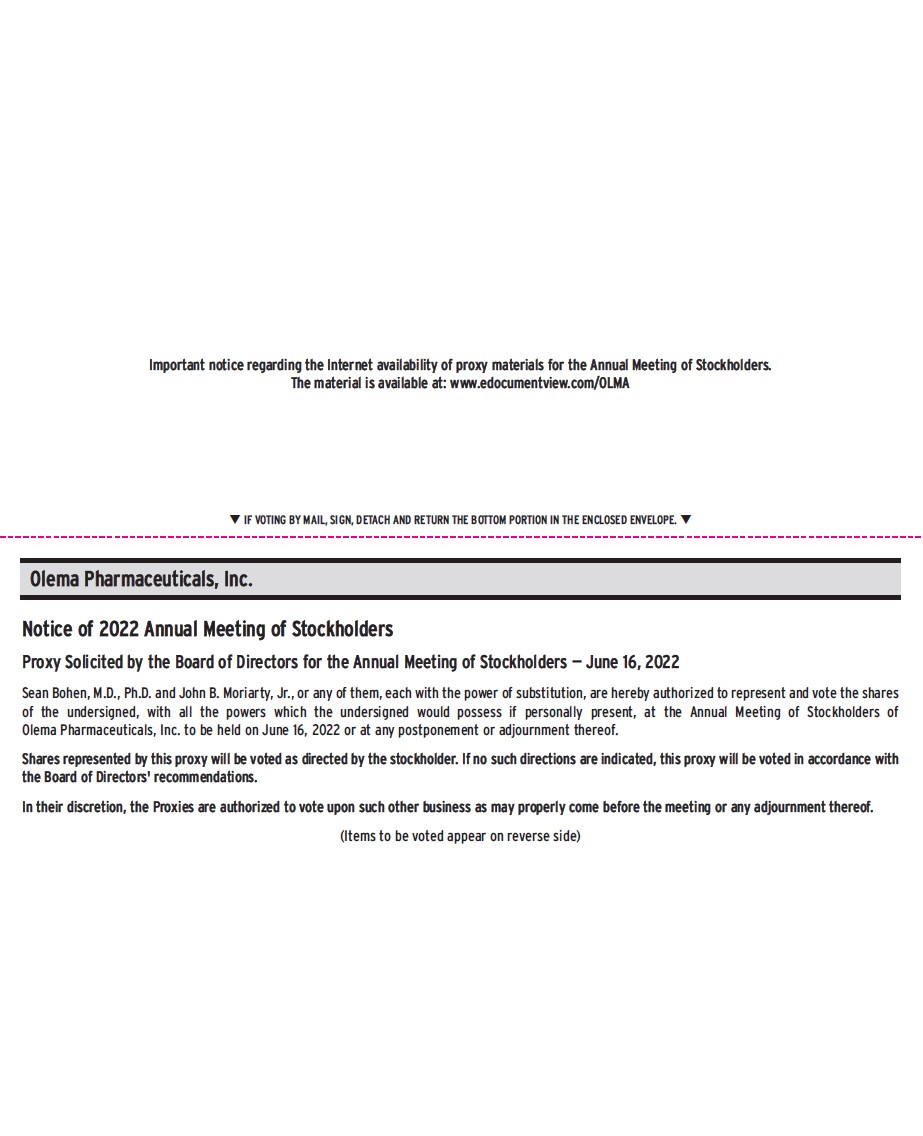 Important notice regarding the Internet availability of proxy materials for the Annual Meeting of Stockholders.
The material is available at: www.edocumentview.com/OLMA

▼ IF VOTING BY MAIL, SIGN, DETACH AND RETURN THE BOTTOM PORTION IN THE ENCLOSED ENVELOPE. ▼

Olema Pharmaceuticals, Inc.

Notice of 2022 Annual Meeting of Stockholders

Proxy Solicited by the Board of Directors for the Annual Meeting of Stockholders — June 16, 2022

Sean Bohen, M.D., Ph.D. and John B. Moriarty, Jr., or any of them, each with the power of substitution, are hereby authorized to represent and vote the shares of the undersigned, with all the powers which the undersigned would possess if personally present, at the Annual Meeting of Stockholders of Olema Pharmaceuticals, Inc. to be held on June 16, 2022 or at any postponement or adjournment thereof.

Shares represented by this proxy will be voted as directed by the stockholder. If no such directions are indicated, this proxy will be voted in accordance with the Board of Directors' recommendations.

In their discretion, the Proxies are authorized to vote upon such other business as may properly come before the meeting or any adjournment thereof.

(Items to be voted appear on reverse side)